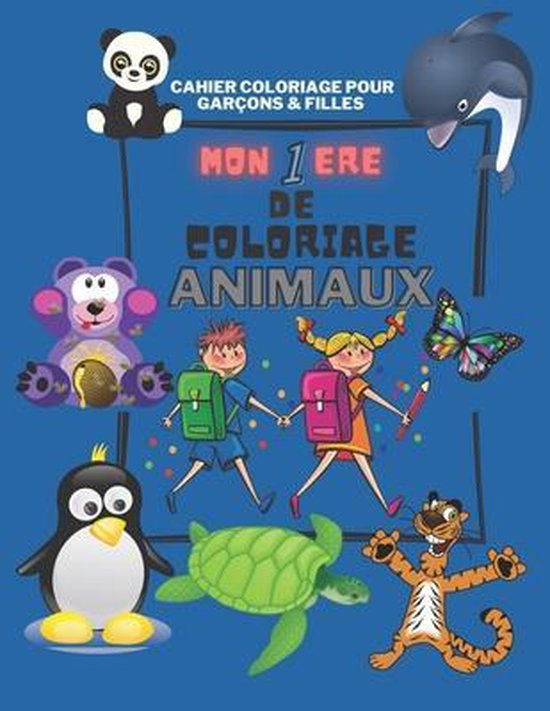 CAHIER COLORIAGE POUR GARÇONS & FILLES

MON 1 ERE DE COLORIAGE ANIMAUX